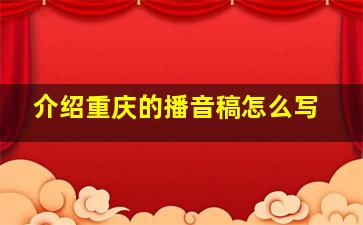 介绍重庆的播音稿怎么写